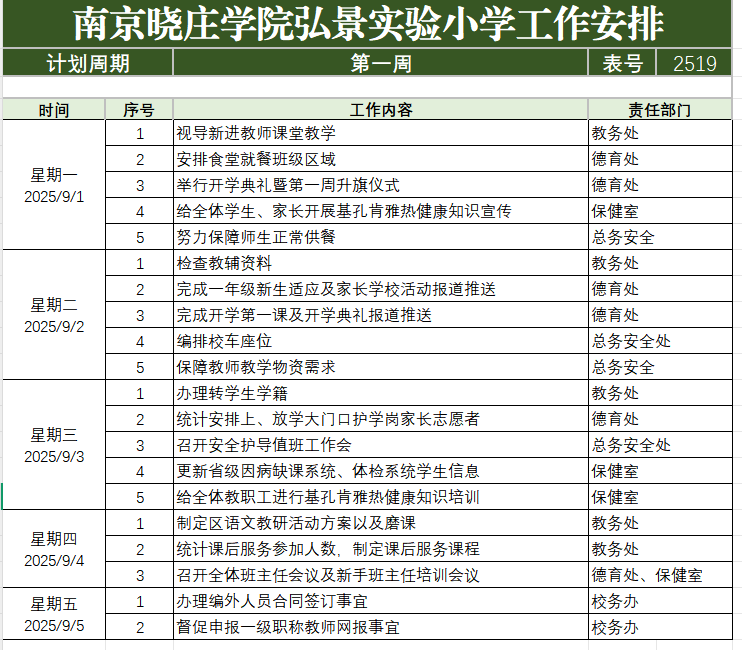 南京晓庄学院弘景实验小学工作安排

| 计划周期 | 第一周 | 表号 | 2519 |
|---|---|---|---|

| 时间 | 序号 | 工作内容 | 责任部门 |
|---|---|---|---|
| 星期一 2025/9/1 | 1 | 视导新进教师课堂教学 | 教务处 |
| | 2 | 安排食堂就餐班级区域 | 德育处 |
| | 3 | 举行开学典礼暨第一周升旗仪式 | 德育处 |
| | 4 | 给全体学生、家长开展基孔肯雅热健康知识宣传 | 保健室 |
| | 5 | 努力保障师生正常供餐 | 总务安全 |
| 星期二 2025/9/2 | 1 | 检查教辅资料 | 教务处 |
| | 2 | 完成一年级新生适应及家长学校活动报道推送 | 德育处 |
| | 3 | 完成开学第一课及开学典礼报道推送 | 德育处 |
| | 4 | 编排校车座位 | 总务安全处 |
| | 5 | 保障教师教学物资需求 | 总务安全 |
| 星期三 2025/9/3 | 1 | 办理转学生学籍 | 教务处 |
| | 2 | 统计安排上、放学大门口护学岗家长志愿者 | 德育处 |
| | 3 | 召开安全护导值班工作会 | 总务安全处 |
| | 4 | 更新省级因病缺课系统、体检系统学生信息 | 保健室 |
| | 5 | 给全体教职工进行基孔肯雅热健康知识培训 | 保健室 |
| 星期四 2025/9/4 | 1 | 制定区语文教研活动方案以及磨课 | 教务处 |
| | 2 | 统计课后服务参加人数，制定课后服务课程 | 教务处 |
| | 3 | 召开全体班主任会议及新手班主任培训会议 | 德育处、保健室 |
| 星期五 2025/9/5 | 1 | 办理编外人员合同签订事宜 | 校务办 |
| | 2 | 督促申报一级职称教师网报事宜 | 校务办 |